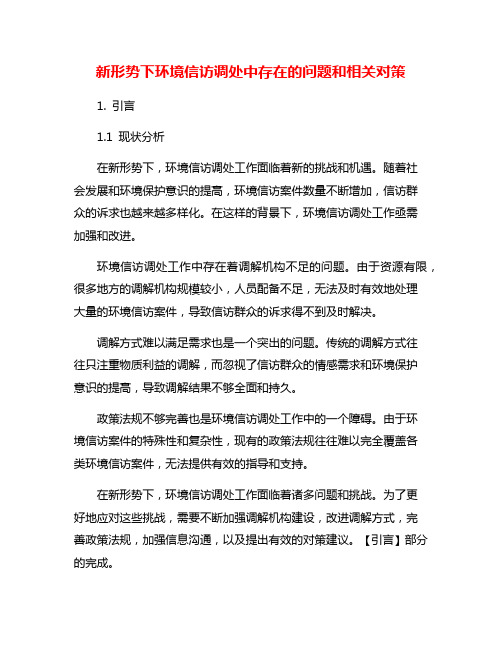 新形势下环境信访调处中存在的问题和相关对策

1. 引言

1.1 现状分析

在新形势下，环境信访调处工作面临着新的挑战和机遇。随着社会发展和环境保护意识的提高，环境信访案件数量不断增加，信访群众的诉求也越来越多样化。在这样的背景下，环境信访调处工作亟需加强和改进。

环境信访调处工作中存在着调解机构不足的问题。由于资源有限，很多地方的调解机构规模较小，人员配备不足，无法及时有效地处理大量的环境信访案件，导致信访群众的诉求得不到及时解决。

调解方式难以满足需求也是一个突出的问题。传统的调解方式往往只注重物质利益的调解，而忽视了信访群众的情感需求和环境保护意识的提高，导致调解结果不够全面和持久。

政策法规不够完善也是环境信访调处工作中的一个障碍。由于环境信访案件的特殊性和复杂性，现有的政策法规往往难以完全覆盖各类环境信访案件，无法提供有效的指导和支持。

在新形势下，环境信访调处工作面临着诸多问题和挑战。为了更好地应对这些挑战，需要不断加强调解机构建设，改进调解方式，完善政策法规，加强信息沟通，以及提出有效的对策建议。【引言】部分的完成。